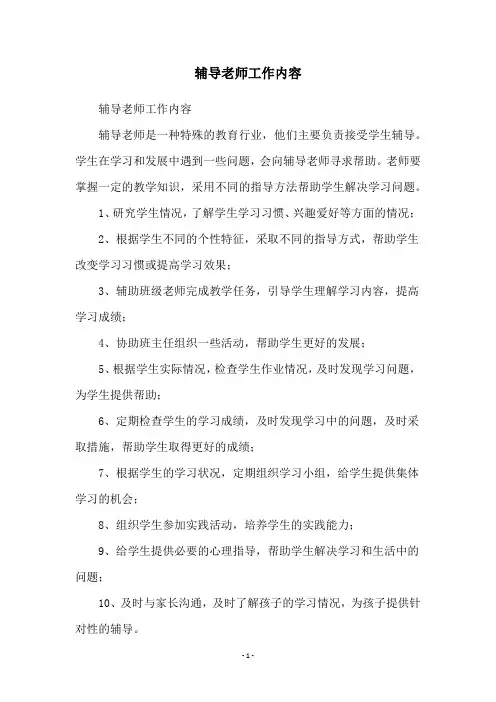 辅导老师工作内容

辅导老师工作内容

辅导老师是一种特殊的教育行业，他们主要负责接受学生辅导。学生在学习和发展中遇到一些问题，会向辅导老师寻求帮助。老师要掌握一定的教学知识，采用不同的指导方法帮助学生解决学习问题。

1、研究学生情况，了解学生学习习惯、兴趣爱好等方面的情况；

2、根据学生不同的个性特征，采取不同的指导方式，帮助学生改变学习习惯或提高学习效果；

3、辅助班级老师完成教学任务，引导学生理解学习内容，提高学习成绩；

4、协助班主任组织一些活动，帮助学生更好的发展；

5、根据学生实际情况，检查学生作业情况，及时发现学习问题，为学生提供帮助；

6、定期检查学生的学习成绩，及时发现学习中的问题，及时采取措施，帮助学生取得更好的成绩；

7、根据学生的学习状况，定期组织学习小组，给学生提供集体学习的机会；

8、组织学生参加实践活动，培养学生的实践能力；

9、给学生提供必要的心理指导，帮助学生解决学习和生活中的问题；

10、及时与家长沟通，及时了解孩子的学习情况，为孩子提供针对性的辅导。

- 1 -